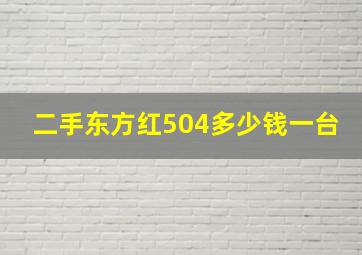 二手东方红504多少钱一台